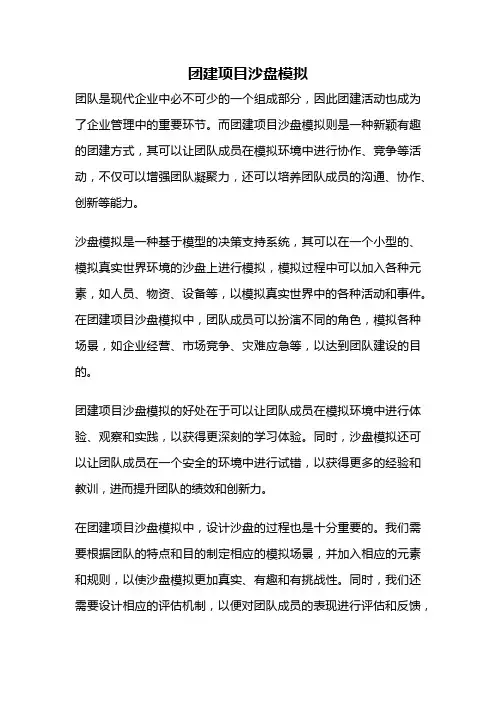 团建项目沙盘模拟

团队是现代企业中必不可少的一个组成部分，因此团建活动也成为了企业管理中的重要环节。而团建项目沙盘模拟则是一种新颖有趣的团建方式，其可以让团队成员在模拟环境中进行协作、竞争等活动，不仅可以增强团队凝聚力，还可以培养团队成员的沟通、协作、创新等能力。

沙盘模拟是一种基于模型的决策支持系统，其可以在一个小型的、模拟真实世界环境的沙盘上进行模拟，模拟过程中可以加入各种元素，如人员、物资、设备等，以模拟真实世界中的各种活动和事件。在团建项目沙盘模拟中，团队成员可以扮演不同的角色，模拟各种场景，如企业经营、市场竞争、灾难应急等，以达到团队建设的目的。

团建项目沙盘模拟的好处在于可以让团队成员在模拟环境中进行体验、观察和实践，以获得更深刻的学习体验。同时，沙盘模拟还可以让团队成员在一个安全的环境中进行试错，以获得更多的经验和教训，进而提升团队的绩效和创新力。

在团建项目沙盘模拟中，设计沙盘的过程也是十分重要的。我们需要根据团队的特点和目的制定相应的模拟场景，并加入相应的元素和规则，以使沙盘模拟更加真实、有趣和有挑战性。同时，我们还需要设计相应的评估机制，以便对团队成员的表现进行评估和反馈，